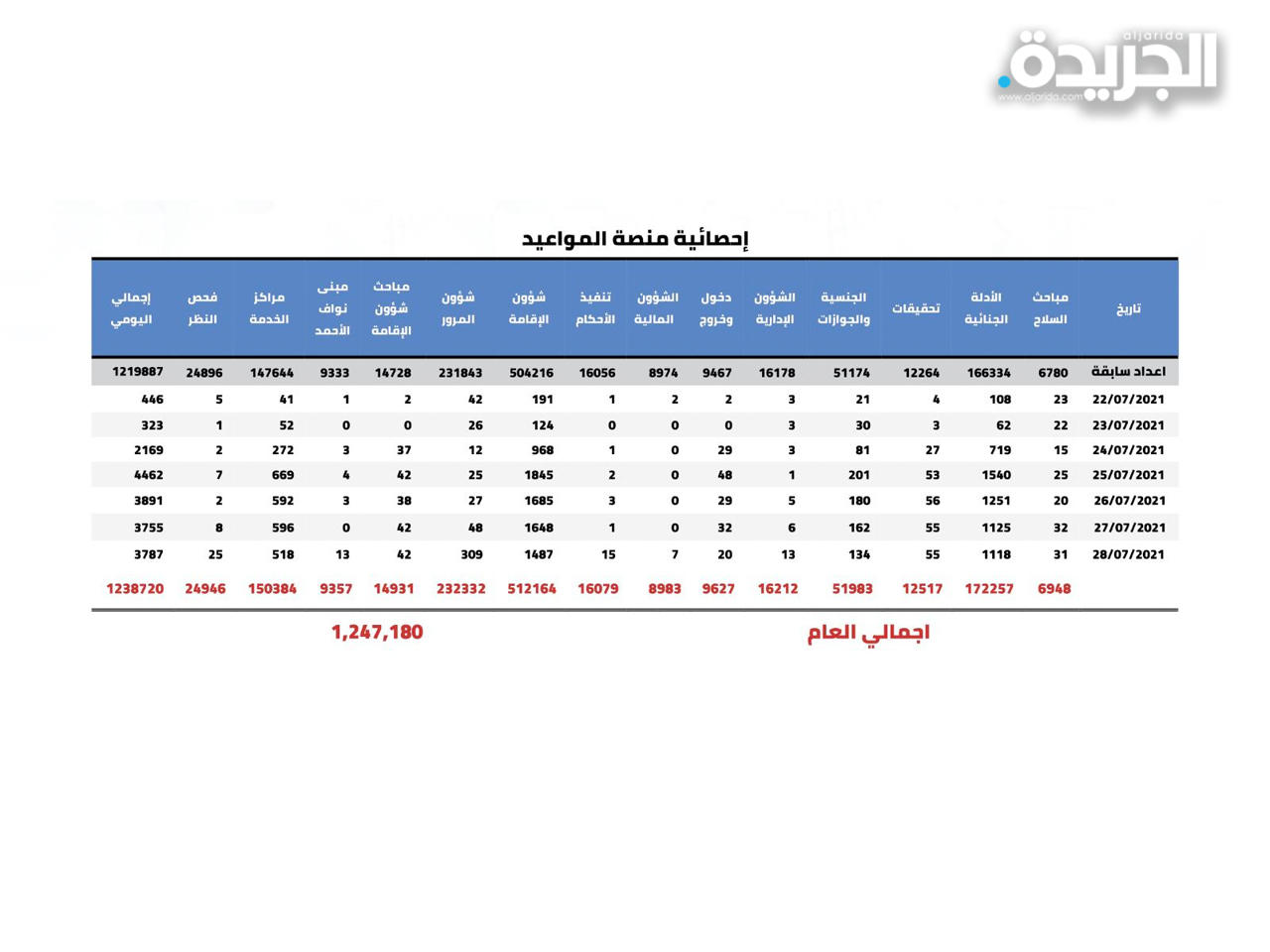 aljarida
الجريدة.
www.aljarida.com

إحصائية منصة المواعيد

| تاريخ | مباحث السلاح | الأدلة الجنائية | تحقيقات | الجنسية والجوازات | الشؤون الإدارية | دخول وخروج | الشؤون المالية | تنفيذ الأحكام | شؤون الإقامة | شؤون المرور | مباحث شؤون الإقامة | مبنى نواف الأحمد | مراكز الخدمة | فحص النظر | إجمالي اليومي |
|---|---|---|---|---|---|---|---|---|---|---|---|---|---|---|---|
| اعداد سابقة | 6780 | 166334 | 12264 | 51174 | 16178 | 9467 | 8974 | 16056 | 504216 | 231843 | 14728 | 9333 | 147644 | 24896 | 1219887 |
| 22/07/2021 | 23 | 108 | 4 | 21 | 3 | 2 | 2 | 1 | 191 | 42 | 2 | 1 | 41 | 5 | 446 |
| 23/07/2021 | 22 | 62 | 3 | 30 | 3 | 0 | 0 | 0 | 124 | 26 | 0 | 0 | 52 | 1 | 323 |
| 24/07/2021 | 15 | 719 | 27 | 81 | 3 | 29 | 0 | 1 | 968 | 12 | 37 | 3 | 272 | 2 | 2169 |
| 25/07/2021 | 25 | 1540 | 53 | 201 | 1 | 48 | 0 | 2 | 1845 | 25 | 42 | 4 | 669 | 7 | 4462 |
| 26/07/2021 | 20 | 1251 | 56 | 180 | 5 | 29 | 0 | 3 | 1685 | 27 | 38 | 3 | 592 | 2 | 3891 |
| 27/07/2021 | 32 | 1125 | 55 | 162 | 6 | 32 | 0 | 1 | 1648 | 48 | 42 | 0 | 596 | 8 | 3755 |
| 28/07/2021 | 31 | 1118 | 55 | 134 | 13 | 20 | 7 | 15 | 1487 | 309 | 42 | 13 | 518 | 25 | 3787 |
| | 6948 | 172257 | 12517 | 51983 | 16212 | 9627 | 8983 | 16079 | 512164 | 232332 | 14931 | 9357 | 150384 | 24946 | 1238720 |

اجمالي العام 1,247,180